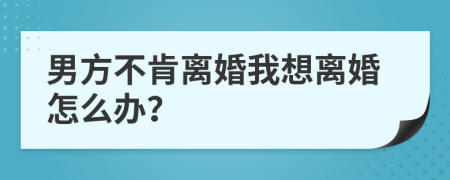 男方不肯离婚我想离婚怎么办?